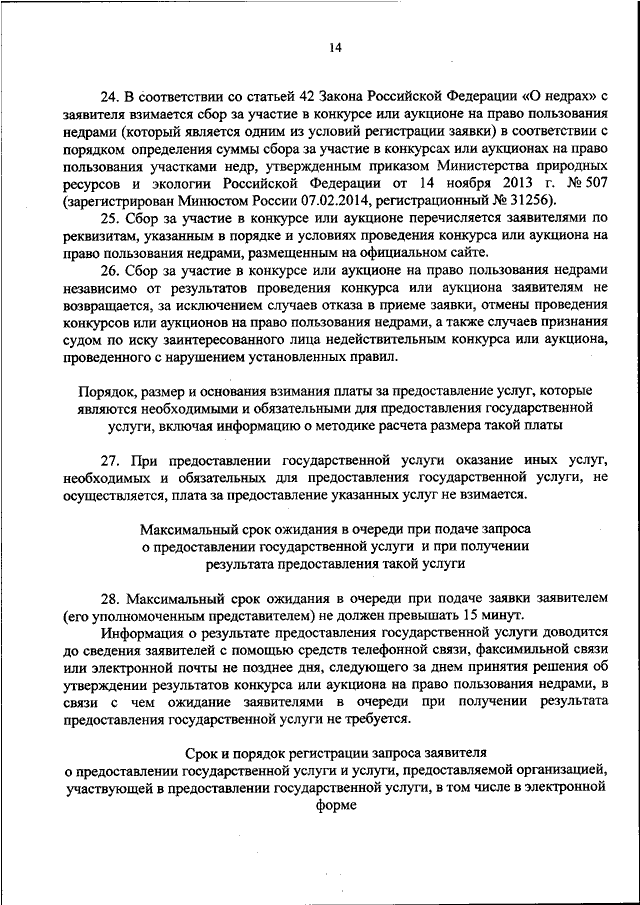 14

24. В соответствии со статьей 42 Закона Российской Федерации «О недрах» с заявителя взимается сбор за участие в конкурсе или аукционе на право пользования недрами (который является одним из условий регистрации заявки) в соответствии с порядком определения суммы сбора за участие в конкурсах или аукционах на право пользования участками недр, утвержденным приказом Министерства природных ресурсов и экологии Российской Федерации от 14 ноября 2013 г. № 507 (зарегистрирован Минюстом России 07.02.2014, регистрационный № 31256).

25. Сбор за участие в конкурсе или аукционе перечисляется заявителями по реквизитам, указанным в порядке и условиях проведения конкурса или аукциона на право пользования недрами, размещенным на официальном сайте.

26. Сбор за участие в конкурсе или аукционе на право пользования недрами независимо от результатов проведения конкурса или аукциона заявителям не возвращается, за исключением случаев отказа в приеме заявки, отмены проведения конкурсов или аукционов на право пользования недрами, а также случаев признания судом по иску заинтересованного лица недействительным конкурса или аукциона, проведенного с нарушением установленных правил.

Порядок, размер и основания взимания платы за предоставление услуг, которые являются необходимыми и обязательными для предоставления государственной услуги, включая информацию о методике расчета размера такой платы

27. При предоставлении государственной услуги оказание иных услуг, необходимых и обязательных для предоставления государственной услуги, не осуществляется, плата за предоставление указанных услуг не взимается.

Максимальный срок ожидания в очереди при подаче запроса о предоставлении государственной услуги и при получении результата предоставления такой услуги

28. Максимальный срок ожидания в очереди при подаче заявки заявителем (его уполномоченным представителем) не должен превышать 15 минут.

Информация о результате предоставления государственной услуги доводится до сведения заявителей с помощью средств телефонной связи, факсимильной связи или электронной почты не позднее дня, следующего за днем принятия решения об утверждении результатов конкурса или аукциона на право пользования недрами, в связи с чем ожидание заявителями в очереди при получении результата предоставления государственной услуги не требуется.

Срок и порядок регистрации запроса заявителя о предоставлении государственной услуги и услуги, предоставляемой организацией, участвующей в предоставлении государственной услуги, в том числе в электронной форме